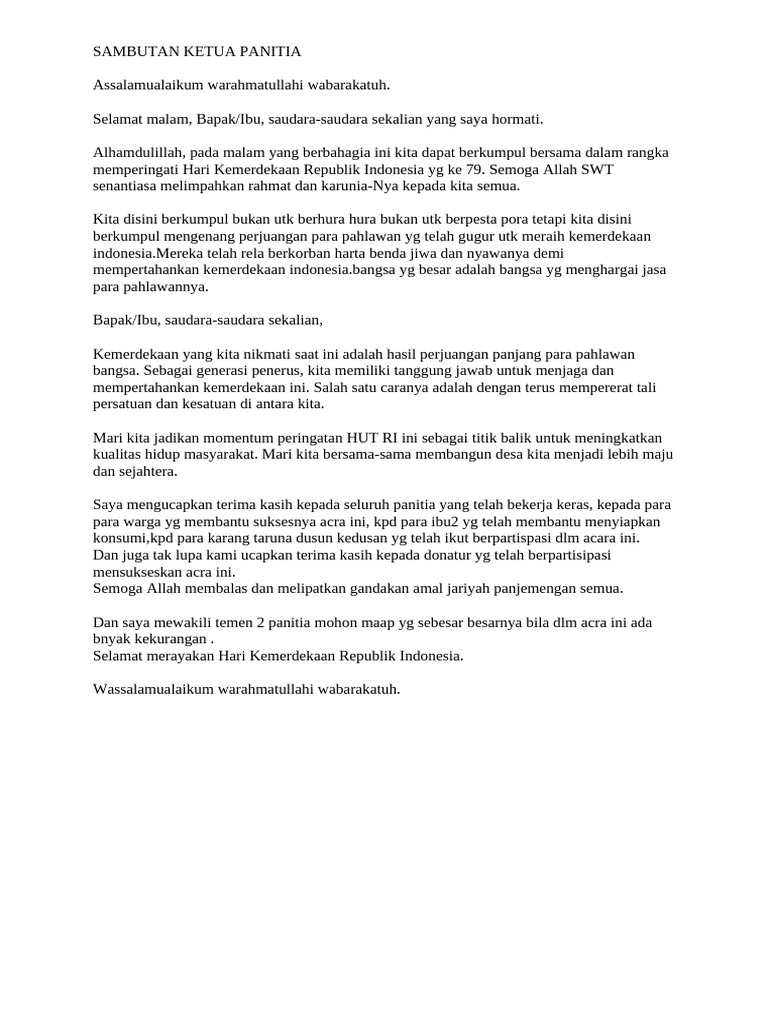 SAMBUTAN KETUA PANITIA

Assalamualaikum warahmatullahi wabarakatuh.

Selamat malam, Bapak/Ibu, saudara-saudara sekalian yang saya hormati.

Alhamdulillah, pada malam yang berbahagia ini kita dapat berkumpul bersama dalam rangka memperingati Hari Kemerdekaan Republik Indonesia yg ke 79. Semoga Allah SWT senantiasa melimpahkan rahmat dan karunia-Nya kepada kita semua.

Kita disini berkumpul bukan utk berhura hura bukan utk berpesta pora tetapi kita disini berkumpul mengenang perjuangan para pahlawan yg telah gugur utk meraih kemerdekaan indonesia.Mereka telah rela berkorban harta benda jiwa dan nyawanya demi mempertahankan kemerdekaan indonesia.bangsa yg besar adalah bangsa yg menghargai jasa para pahlawannya.

Bapak/Ibu, saudara-saudara sekalian,

Kemerdekaan yang kita nikmati saat ini adalah hasil perjuangan panjang para pahlawan bangsa. Sebagai generasi penerus, kita memiliki tanggung jawab untuk menjaga dan mempertahankan kemerdekaan ini. Salah satu caranya adalah dengan terus mempererat tali persatuan dan kesatuan di antara kita.

Mari kita jadikan momentum peringatan HUT RI ini sebagai titik balik untuk meningkatkan kualitas hidup masyarakat. Mari kita bersama-sama membangun desa kita menjadi lebih maju dan sejahtera.

Saya mengucapkan terima kasih kepada seluruh panitia yang telah bekerja keras, kepada para para warga yg membantu suksesnya acra ini, kpd para ibu2 yg telah membantu menyiapkan konsumi,kpd para karang taruna dusun kedusan yg telah ikut berpartispasi dlm acara ini.
Dan juga tak lupa kami ucapkan terima kasih kepada donatur yg telah berpartisipasi mensukseskan acra ini.
Semoga Allah membalas dan melipatkan gandakan amal jariyah panjemengan semua.

Dan saya mewakili temen 2 panitia mohon maap yg sebesar besarnya bila dlm acra ini ada bnyak kekurangan .
Selamat merayakan Hari Kemerdekaan Republik Indonesia.

Wassalamualaikum warahmatullahi wabarakatuh.